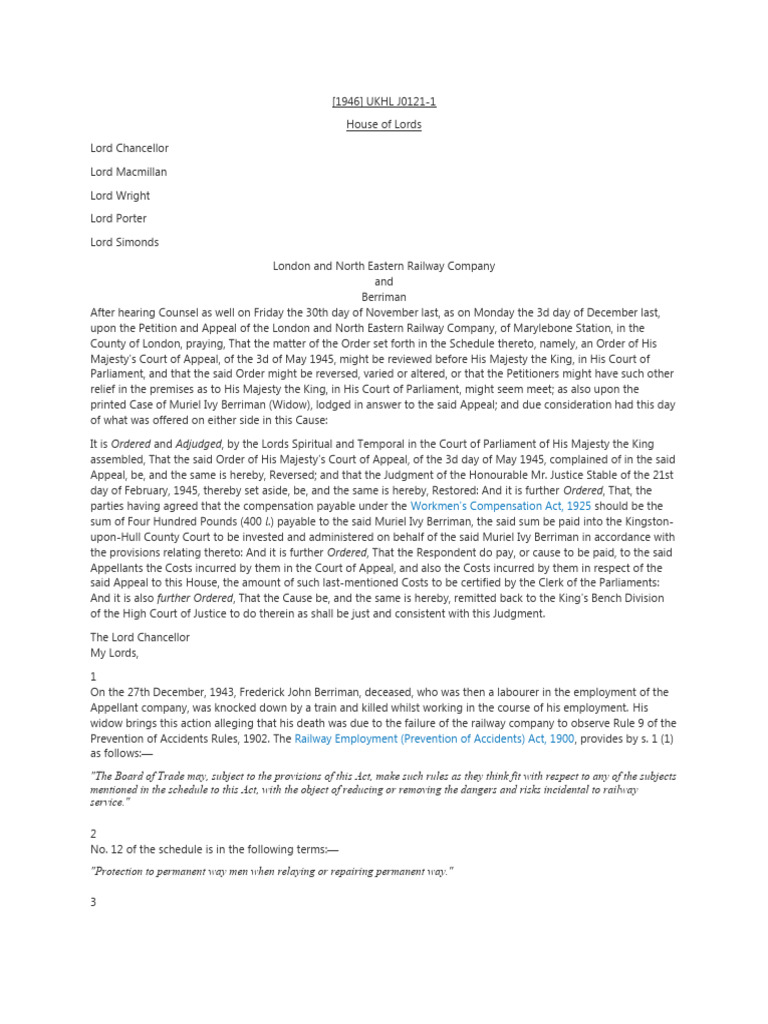 [1946] UKHL J0121-1

House of Lords

Lord Chancellor

Lord Macmillan

Lord Wright

Lord Porter

Lord Simonds

London and North Eastern Railway Company
and
Berriman

After hearing Counsel as well on Friday the 30th day of November last, as on Monday the 3d day of December last, upon the Petition and Appeal of the London and North Eastern Railway Company, of Marylebone Station, in the County of London, praying, That the matter of the Order set forth in the Schedule thereto, namely, an Order of His Majesty's Court of Appeal, of the 3d of May 1945, might be reviewed before His Majesty the King, in His Court of Parliament, and that the said Order might be reversed, varied or altered, or that the Petitioners might have such other relief in the premises as to His Majesty the King, in His Court of Parliament, might seem meet; as also upon the printed Case of Muriel Ivy Berriman (Widow), lodged in answer to the said Appeal; and due consideration had this day of what was offered on either side in this Cause:

It is Ordered and Adjudged, by the Lords Spiritual and Temporal in the Court of Parliament of His Majesty the King assembled, That the said Order of His Majesty's Court of Appeal, of the 3d day of May 1945, complained of in the said Appeal, be, and the same is hereby, Reversed; and that the Judgment of the Honourable Mr. Justice Stable of the 21st day of February, 1945, thereby set aside, be, and the same is hereby, Restored: And it is further Ordered, That, the parties having agreed that the compensation payable under the Workmen's Compensation Act, 1925 should be the sum of Four Hundred Pounds (400 l.) payable to the said Muriel Ivy Berriman, the said sum be paid into the Kingston-upon-Hull County Court to be invested and administered on behalf of the said Muriel Ivy Berriman in accordance with the provisions relating thereto: And it is further Ordered, That the Respondent do pay, or cause to be paid, to the said Appellants the Costs incurred by them in the Court of Appeal, and also the Costs incurred by them in respect of the said Appeal to this House, the amount of such last-mentioned Costs to be certified by the Clerk of the Parliaments: And it is also further Ordered, That the Cause be, and the same is hereby, remitted back to the King's Bench Division of the High Court of Justice to do therein as shall be just and consistent with this Judgment.

The Lord Chancellor
My Lords,

1
On the 27th December, 1943, Frederick John Berriman, deceased, who was then a labourer in the employment of the Appellant company, was knocked down by a train and killed whilst working in the course of his employment. His widow brings this action alleging that his death was due to the failure of the railway company to observe Rule 9 of the Prevention of Accidents Rules, 1902. The Railway Employment (Prevention of Accidents) Act, 1900, provides by s. 1 (1) as follows:—

"The Board of Trade may, subject to the provisions of this Act, make such rules as they think fit with respect to any of the subjects mentioned in the schedule to this Act, with the object of reducing or removing the dangers and risks incidental to railway service."

2
No. 12 of the schedule is in the following terms:—

"Protection to permanent way men when relaying or repairing permanent way."

3